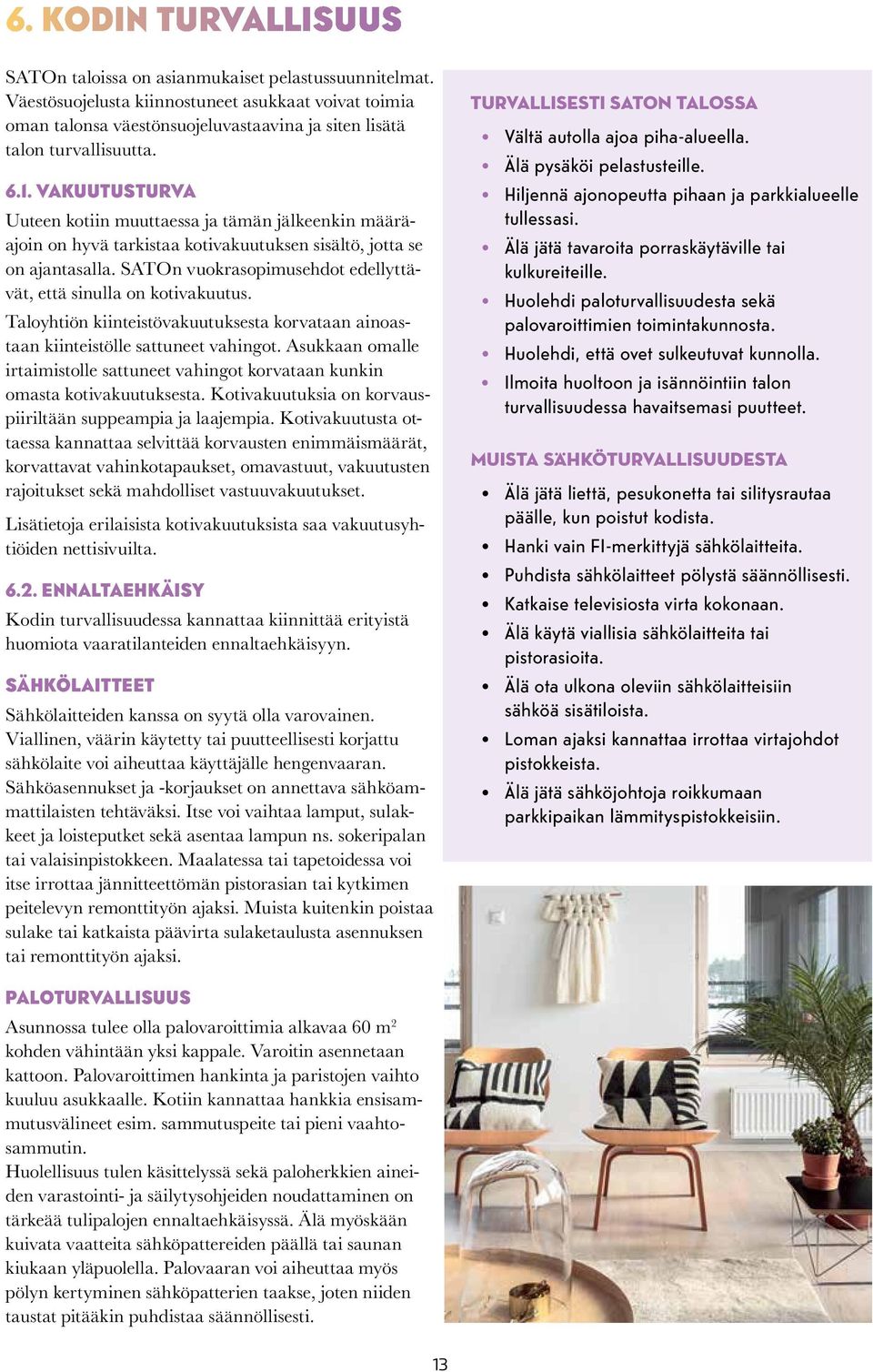 6. KODIN TURVALLISUUS

SATOn taloissa on asianmukaiset pelastussuunnitelmat. Väestösuojelusta kiinnostuneet asukkaat voivat toimia oman talonsa väestönsuojeluvastaavina ja siten lisätä talon turvallisuutta.

6.1. VAKUUTUSTURVA

Uuteen kotiin muuttaessa ja tämän jälkeenkin määräajoin on hyvä tarkistaa kotivakuutuksen sisältö, jotta se on ajantasalla. SATOn vuokrasopimusehdot edellyttävät, että sinulla on kotivakuutus.

Taloyhtiön kiinteistövakuutuksesta korvataan ainoastaan kiinteistölle sattuneet vahingot. Asukkaan omalle irtaimistolle sattuneet vahingot korvataan kunkin omasta kotivakuutuksesta. Kotivakuutuksia on korvauspiiriltään suppeampia ja laajempia. Kotivakuutusta ottaessa kannattaa selvittää korvausten enimmäismäärät, korvattavat vahinkotapaukset, omavastuut, vakuutusten rajoitukset sekä mahdolliset vastuuvakuutukset.

Lisätietoja erilaisista kotivakuutuksista saa vakuutusyhtiöiden nettisivuilta.

6.2. ENNALTAEHKÄISY

Kodin turvallisuudessa kannattaa kiinnittää erityistä huomiota vaaratilanteiden ennaltaehkäisyyn.

SÄHKÖLAITTEET

Sähkölaitteiden kanssa on syytä olla varovainen. Viallinen, väärin käytetty tai puutteellisesti korjattu sähkölaite voi aiheuttaa käyttäjälle hengenvaaran. Sähköasennukset ja -korjaukset on annettava sähköammattilaisten tehtäväksi. Itse voi vaihtaa lamput, sulakkeet ja loisteputket sekä asentaa lampun ns. sokeripalan tai valaisinpistokkeen. Maalatessa tai tapetoidessa voi itse irrottaa jännitteettömän pistorasian tai kytkimen peitelevyn remonttityön ajaksi. Muista kuitenkin poistaa sulake tai katkaista päävirta sulaketaulusta asennuksen tai remonttityön ajaksi.

PALOTURVALLISUUS

Asunnossa tulee olla palovaroittimia alkavaa 60 $m^2$ kohden vähintään yksi kappale. Varoitin asennetaan kattoon. Palovaroittimen hankinta ja paristojen vaihto kuuluu asukkaalle. Kotiin kannattaa hankkia ensisammutusvälineet esim. sammutuspeite tai pieni vaahtosammutin.
Huolellisuus tulen käsittelyssä sekä paloherkkien aineiden varastointi- ja säilytysohjeiden noudattaminen on tärkeää tulipalojen ennaltaehkäisyssä. Älä myöskään kuivata vaatteita sähköpattereiden päällä tai saunan kiukaan yläpuolella. Palovaaran voi aiheuttaa myös pölyn kertyminen sähköpatterien taakse, joten niiden taustat pitääkin puhdistaa säännöllisesti.

TURVALLISESTI SATON TALOSSA

• Vältä autolla ajoa piha-alueella.
• Älä pysäköi pelastusteille.
• Hiljennä ajonopeutta pihaan ja parkkialueelle tullessasi.
• Älä jätä tavaroita porraskäytäville tai kulkureiteille.
• Huolehdi paloturvallisuudesta sekä palovaroittimien toimintakunnosta.
• Huolehdi, että ovet sulkeutuvat kunnolla.
• Ilmoita huoltoon ja isännöintiin talon turvallisuudessa havaitsemasi puutteet.

MUISTA SÄHKÖTURVALLISUUDESTA

• Älä jätä liettä, pesukonetta tai silitysrautaa päälle, kun poistut kodista.
• Hanki vain FI-merkittyjä sähkölaitteita.
• Puhdista sähkölaitteet pölystä säännöllisesti.
• Katkaise televisiosta virta kokonaan.
• Älä käytä viallisia sähkölaitteita tai pistorasioita.
• Älä ota ulkona oleviin sähkölaitteisiin sähköä sisätiloista.
• Loman ajaksi kannattaa irrottaa virtajohdot pistokkeista.
• Älä jätä sähköjohtoja roikkumaan parkkipaikan lämmityspistokkeisiin.

13